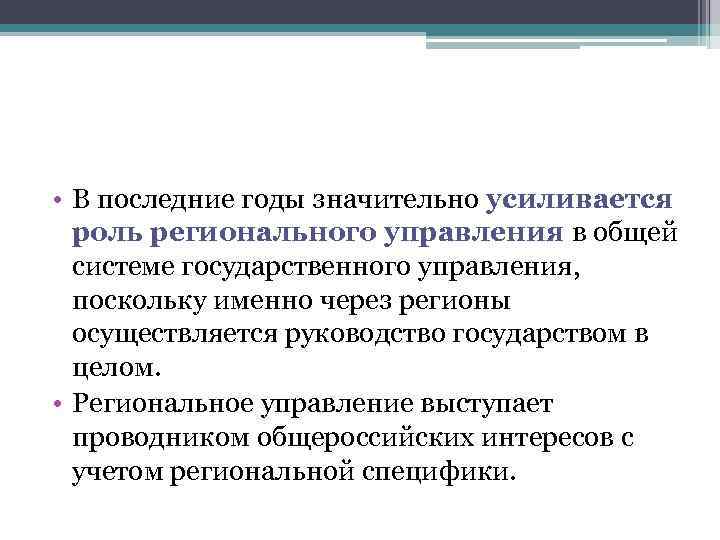 • В последние годы значительно усиливается роль регионального управления в общей системе государственного управления, поскольку именно через регионы осуществляется руководство государством в целом.

• Региональное управление выступает проводником общероссийских интересов с учетом региональной специфики.